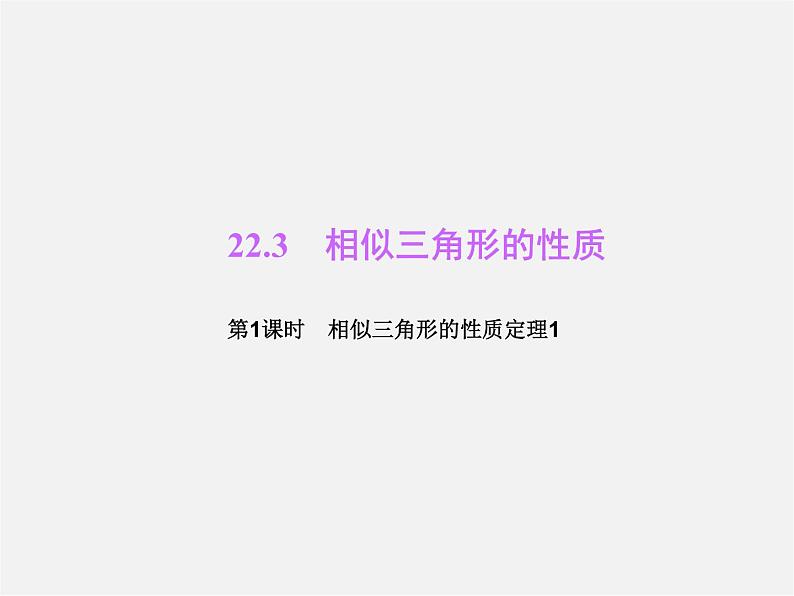 22.3　相似三角形的性质

第1课时　相似三角形的性质定理1